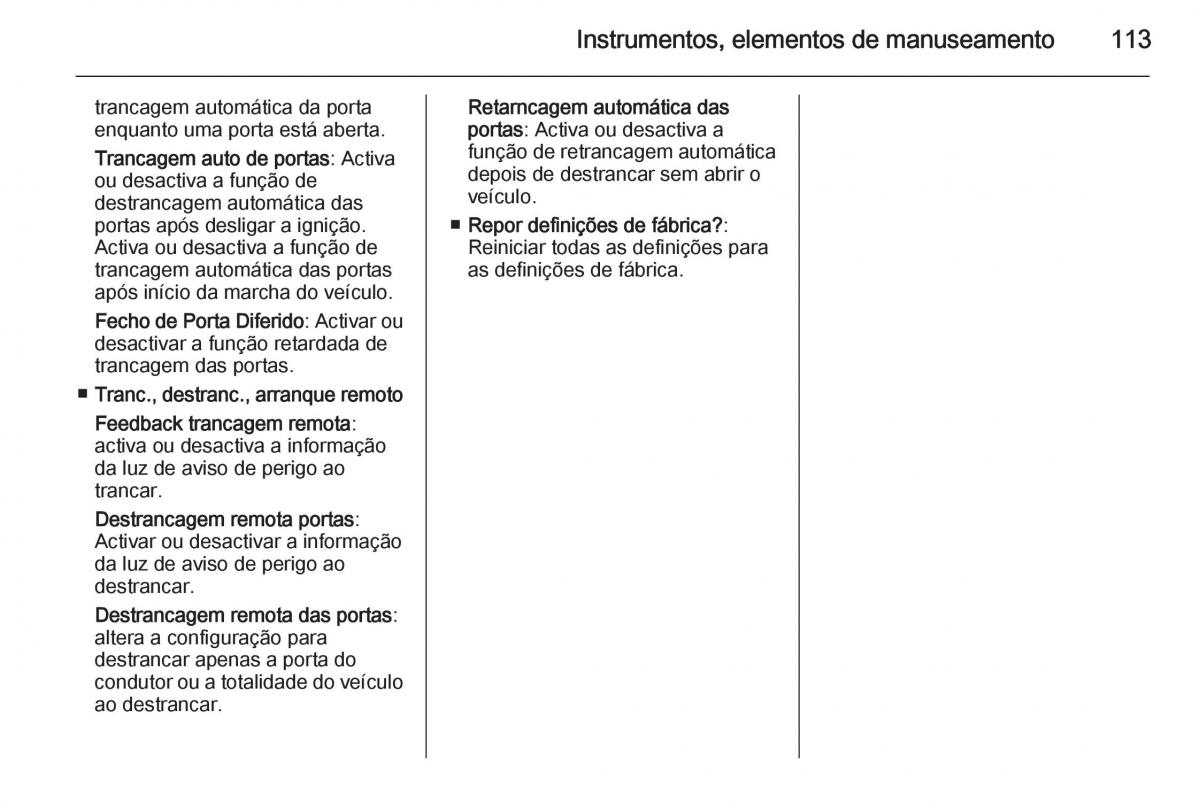 Instrumentos, elementos de manuseamento 113

trancagem automática da porta enquanto uma porta está aberta.

Trancagem auto de portas: Activa ou desactiva a função de destrancagem automática das portas após desligar a ignição. Activa ou desactiva a função de trancagem automática das portas após início da marcha do veículo.

Fecho de Porta Diferido: Activar ou desactivar a função retardada de trancagem das portas.

■ Tranc., destranc., arranque remoto

Feedback trancagem remota: activa ou desactiva a informação da luz de aviso de perigo ao trancar.

Destrancagem remota portas: Activar ou desactivar a informação da luz de aviso de perigo ao destrancar.

Destrancagem remota das portas: altera a configuração para destrancar apenas a porta do condutor ou a totalidade do veículo ao destrancar.

Retarncagem automática das portas: Activa ou desactiva a função de retrancagem automática depois de destrancar sem abrir o veículo.

■ Repor definições de fábrica?: Reiniciar todas as definições para as definições de fábrica.